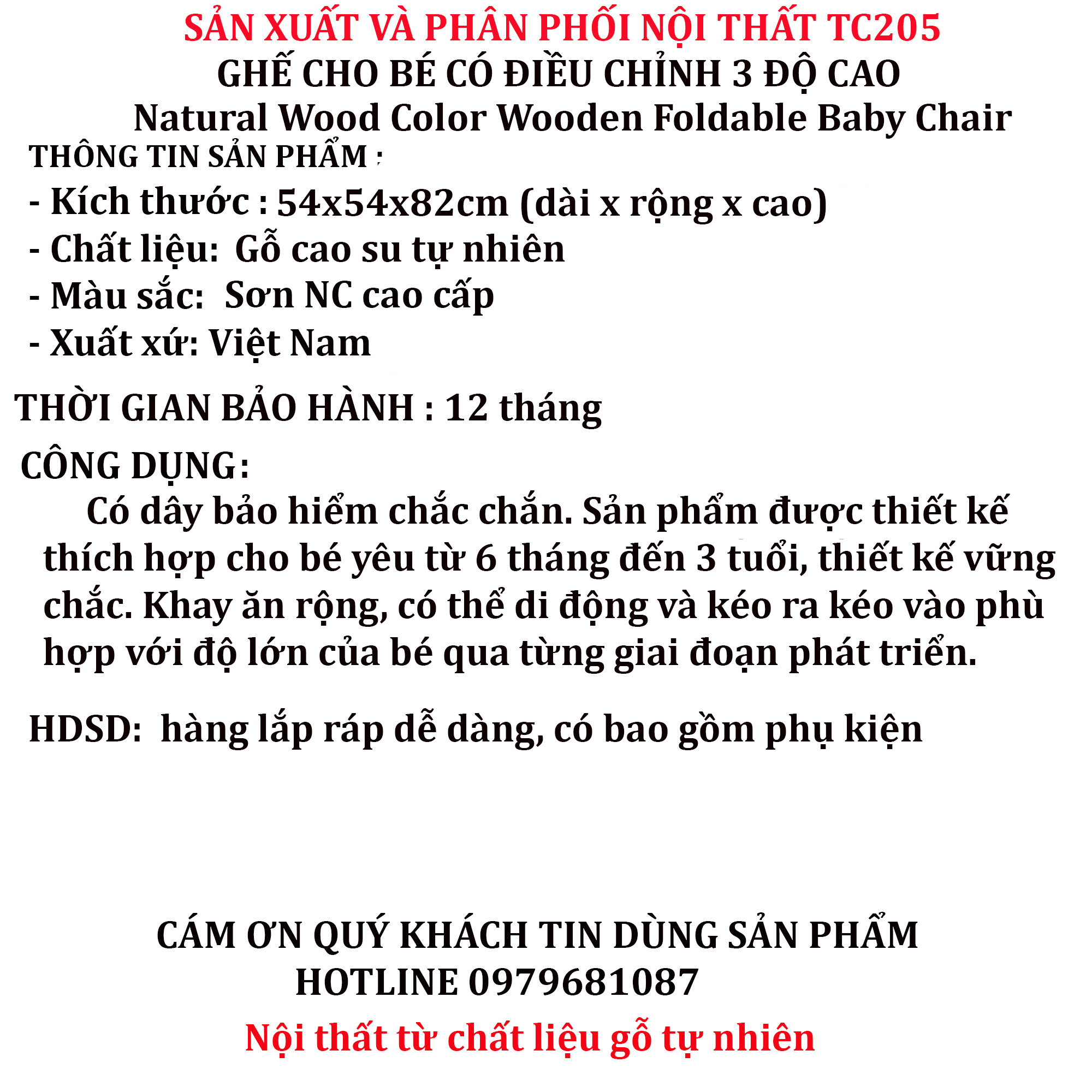 SẢN XUẤT VÀ PHÂN PHỐI NỘI THẤT TC205
GHẾ CHO BÉ CÓ ĐIỀU CHỈNH 3 ĐỘ CAO
Natural Wood Color Wooden Foldable Baby Chair
THÔNG TIN SẢN PHẨM :
- Kích thước : 54x54x82cm (dài x rộng x cao)
- Chất liệu: Gỗ cao su tự nhiên
- Màu sắc: Sơn NC cao cấp
- Xuất xứ: Việt Nam

THỜI GIAN BẢO HÀNH : 12 tháng

CÔNG DỤNG:
Có dây bảo hiểm chắc chắn. Sản phẩm được thiết kế thích hợp cho bé yêu từ 6 tháng đến 3 tuổi, thiết kế vững chắc. Khay ăn rộng, có thể di động và kéo ra kéo vào phù hợp với độ lớn của bé qua từng giai đoạn phát triển.

HDSD: hàng lắp ráp dễ dàng, có bao gồm phụ kiện

CÁM ƠN QUÝ KHÁCH TIN DÙNG SẢN PHẨM
HOTLINE 0979681087
Nội thất từ chất liệu gỗ tự nhiên